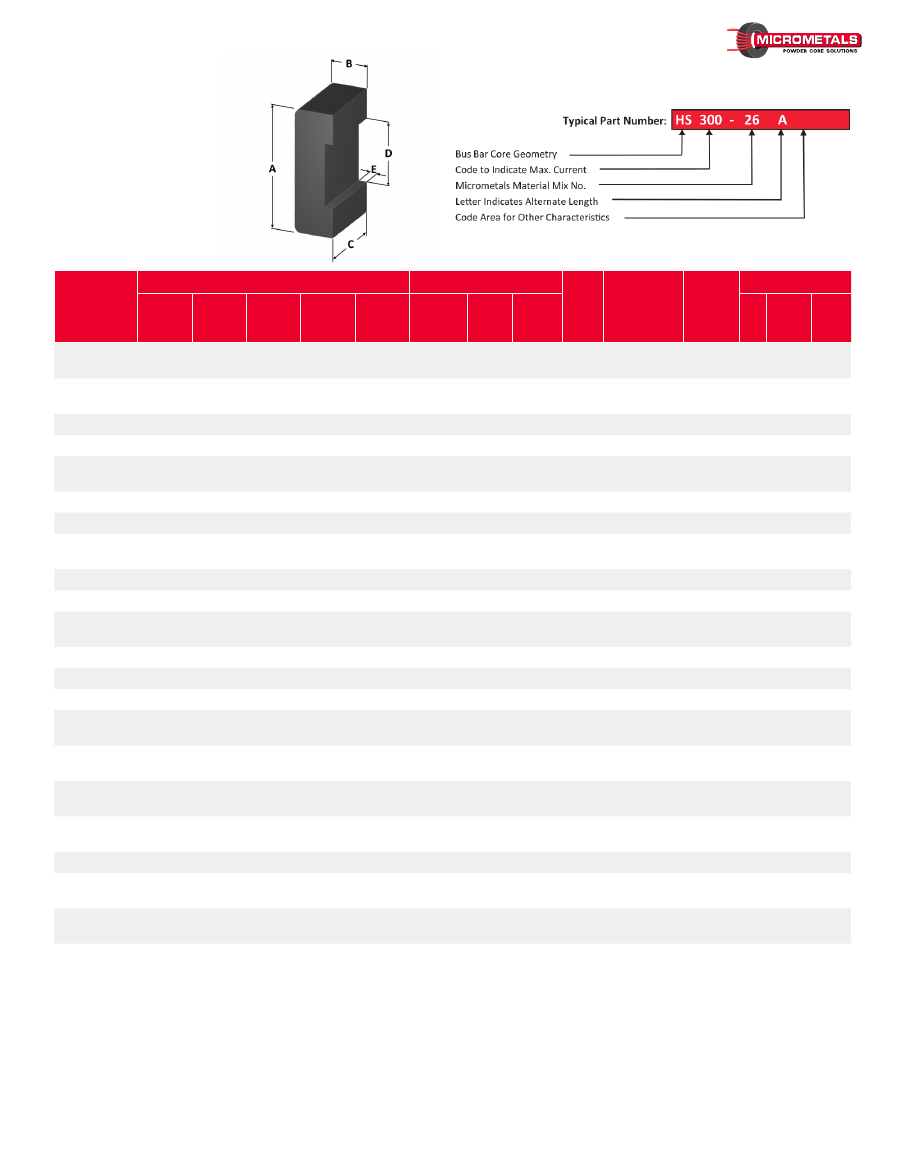 MICROMETALS
POWDER CORE SOLUTIONS

B
A
D
E
C

Typical Part Number: HS 300 - 26 A

Bus Bar Core Geometry
Code to Indicate Max. Current
Micrometals Material Mix No.
Letter Indicates Alternate Length
Code Area for Other Characteristics